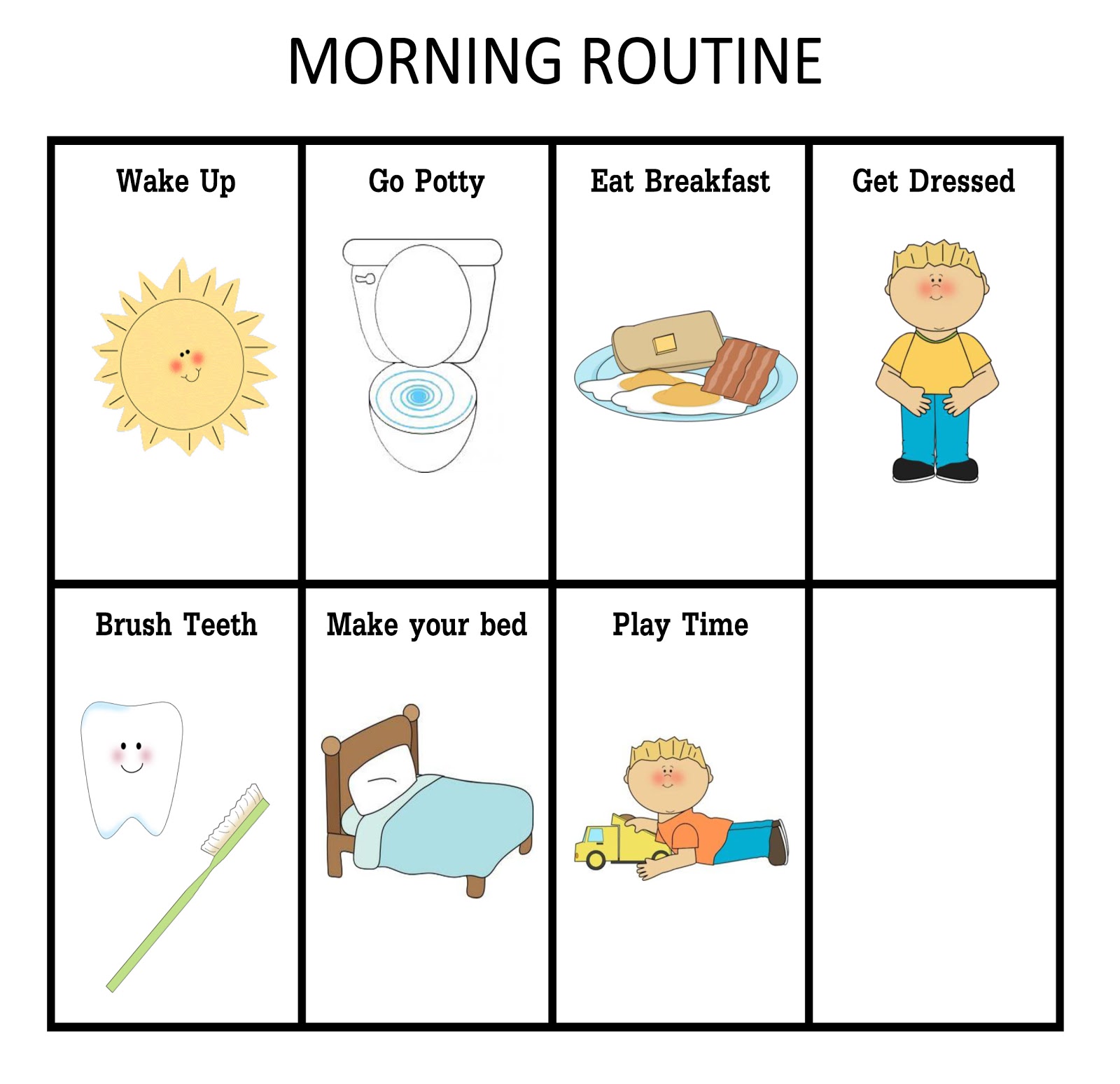 MORNING ROUTINE

| Wake Up | Go Potty | Eat Breakfast | Get Dressed |
|---|---|---|---|
| Brush Teeth | Make your bed | Play Time | |